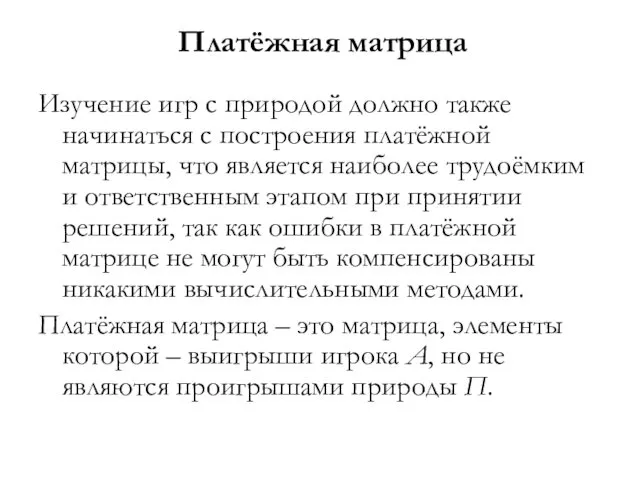 Платёжная матрица

Изучение игр с природой должно также начинаться с построения платёжной матрицы, что является наиболее трудоёмким и ответственным этапом при принятии решений, так как ошибки в платёжной матрице не могут быть компенсированы никакими вычислительными методами.

Платёжная матрица – это матрица, элементы которой – выигрыши игрока $A$, но не являются проигрышами природы $П$.